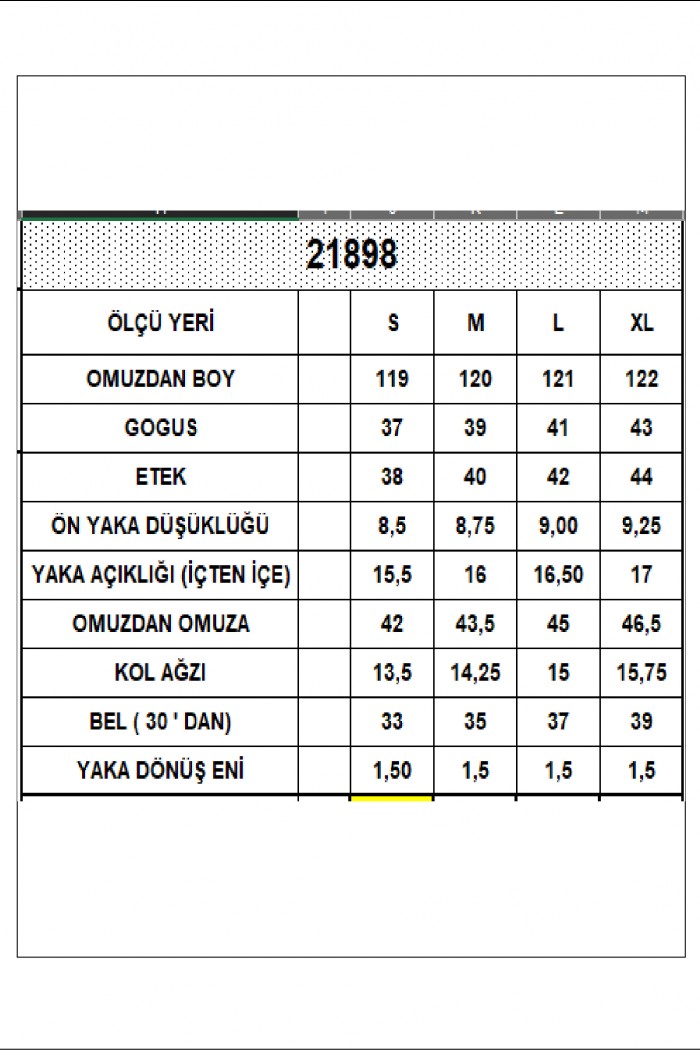 21898

| ÖLÇÜ YERİ | | S | M | L | XL |
|---|---|---|---|---|---|
| OMUZDAN BOY | | 119 | 120 | 121 | 122 |
| GOGUS | | 37 | 39 | 41 | 43 |
| ETEK | | 38 | 40 | 42 | 44 |
| ÖN YAKA DÜŞÜKLÜĞÜ | | 8,5 | 8,75 | 9,00 | 9,25 |
| YAKA AÇIKLIĞI (İÇTEN İÇE) | | 15,5 | 16 | 16,50 | 17 |
| OMUZDAN OMUZA | | 42 | 43,5 | 45 | 46,5 |
| KOL AĞZI | | 13,5 | 14,25 | 15 | 15,75 |
| BEL ( 30 ' DAN) | | 33 | 35 | 37 | 39 |
| YAKA DÖNÜŞ ENİ | | 1,50 | 1,5 | 1,5 | 1,5 |